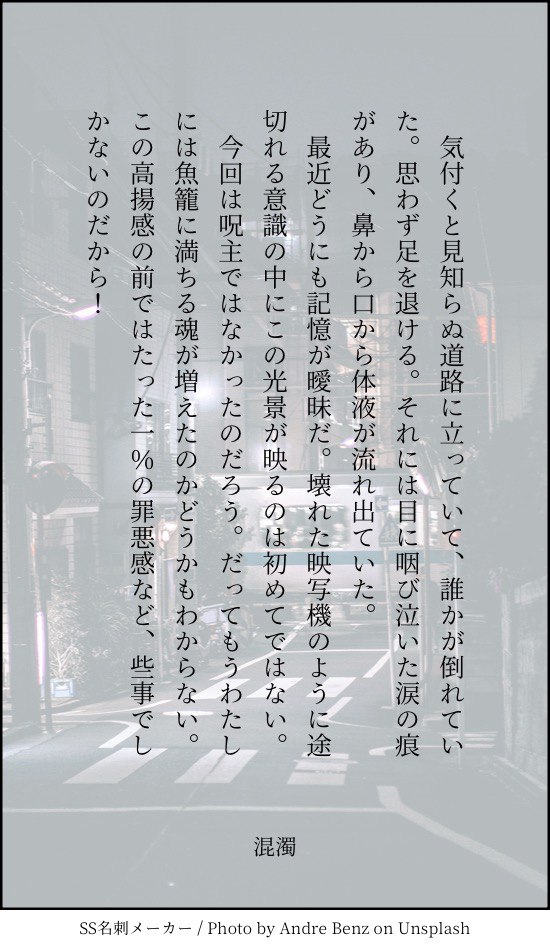 気付くと見知らぬ道路に立っていて、誰かが倒れていた。思わず足を退ける。それには目に咽び泣いた涙の痕があり、鼻から口から体液が流れ出ていた。

最近どうにも記憶が曖昧だ。壊れた映写機のように途切れる意識の中にこの光景が映るのは初めてではない。

今回は呪主ではなかったのだろう。だってもうわたしには魚籠に満ちる魂が増えたのかどうかもわからない。この高揚感の前ではたった一%の罪悪感など、些事でしかないのだから！

混濁

SS名刺メーカー / Photo by Andre Benz on Unsplash